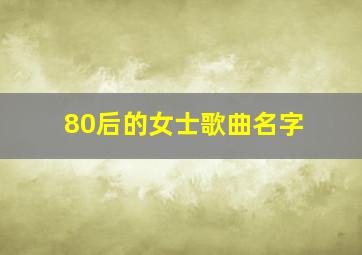 80后的女士歌曲名字